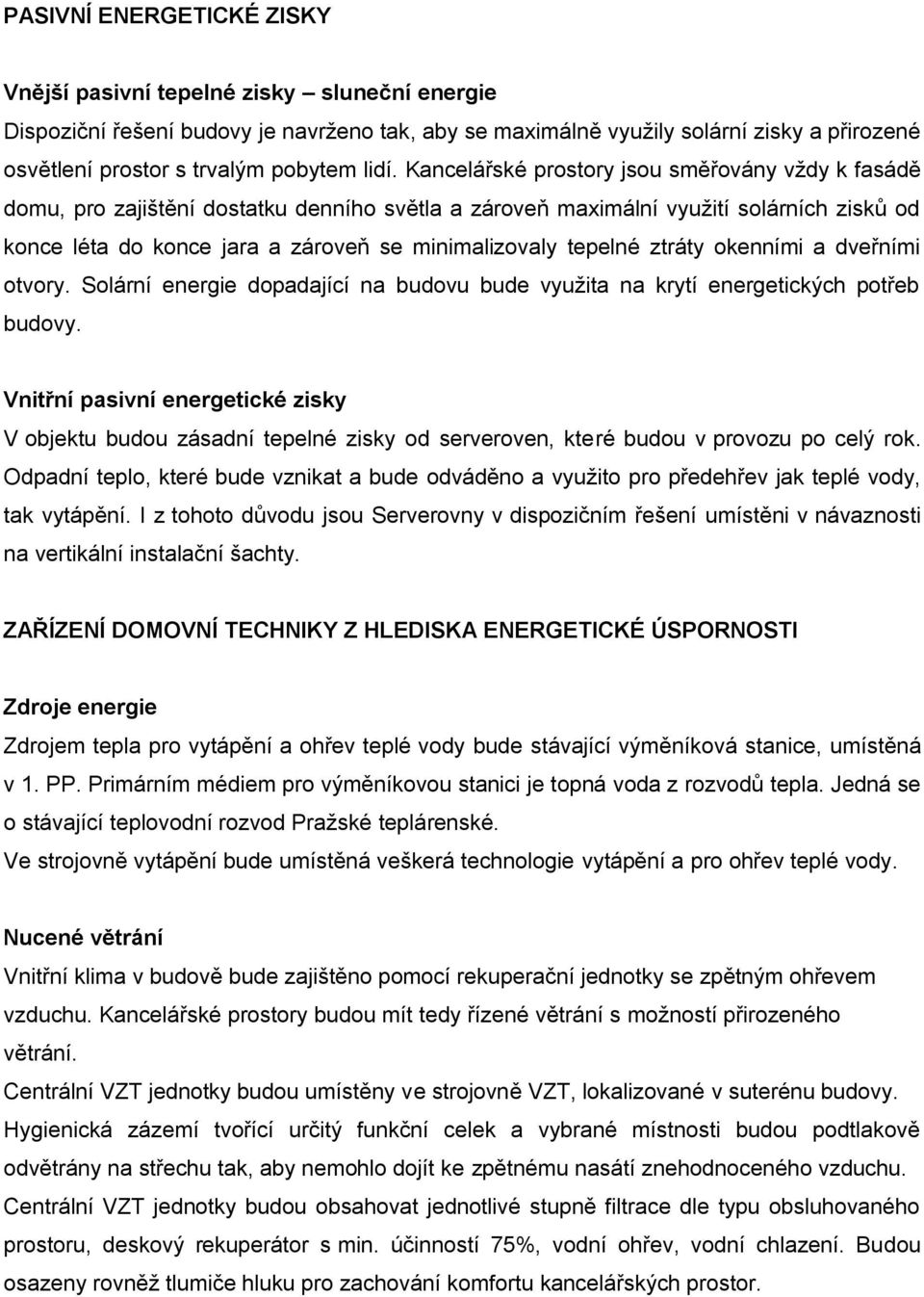 PASIVNÍ ENERGETICKÉ ZISKY

Vnější pasivní tepelné zisky – sluneční energie
Dispoziční řešení budovy je navrženo tak, aby se maximálně využily solární zisky a přirozené osvětlení prostor s trvalým pobytem lidí. Kancelářské prostory jsou směřovány vždy k fasádě domu, pro zajištění dostatku denního světla a zároveň maximální využití solárních zisků od konce léta do konce jara a zároveň se minimalizovaly tepelné ztráty okenními a dveřními otvory. Solární energie dopadající na budovu bude využita na krytí energetických potřeb budovy.

Vnitřní pasivní energetické zisky
V objektu budou zásadní tepelné zisky od serveroven, které budou v provozu po celý rok. Odpadní teplo, které bude vznikat a bude odváděno a využito pro předehřev jak teplé vody, tak vytápění. I z tohoto důvodu jsou Serverovny v dispozičním řešení umístěni v návaznosti na vertikální instalační šachty.

ZAŘÍZENÍ DOMOVNÍ TECHNIKY Z HLEDISKA ENERGETICKÉ ÚSPORNOSTI

Zdroje energie
Zdrojem tepla pro vytápění a ohřev teplé vody bude stávající výměníková stanice, umístěná v 1. PP. Primárním médiem pro výměníkovou stanici je topná voda z rozvodů tepla. Jedná se o stávající teplovodní rozvod Pražské teplárenské.
Ve strojovně vytápění bude umístěná veškerá technologie vytápění a pro ohřev teplé vody.

Nucené větrání
Vnitřní klima v budově bude zajištěno pomocí rekuperační jednotky se zpětným ohřevem vzduchu. Kancelářské prostory budou mít tedy řízené větrání s možností přirozeného větrání.
Centrální VZT jednotky budou umístěny ve strojovně VZT, lokalizované v suterénu budovy.
Hygienická zázemí tvořící určitý funkční celek a vybrané místnosti budou podtlakově odvětrány na střechu tak, aby nemohlo dojít ke zpětnému nasátí znehodnoceného vzduchu.
Centrální VZT jednotky budou obsahovat jednotlivé stupně filtrace dle typu obsluhovaného prostoru, deskový rekuperátor s min. účinností 75%, vodní ohřev, vodní chlazení. Budou osazeny rovněž tlumiče hluku pro zachování komfortu kancelářských prostor.